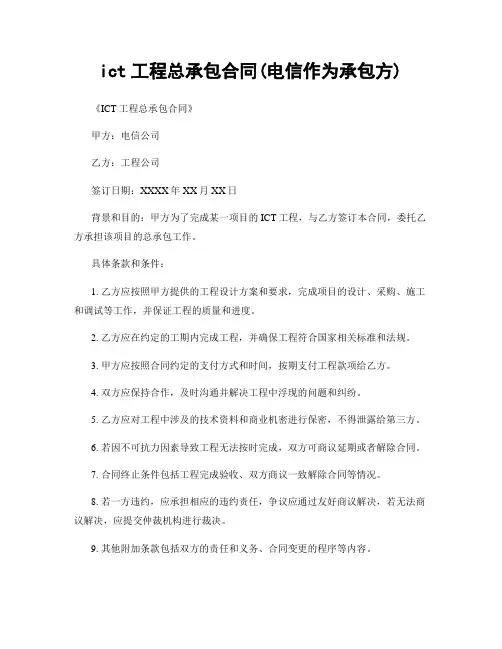 ict 工程总承包合同(电信作为承包方)

《ICT 工程总承包合同》

甲方：电信公司

乙方：工程公司

签订日期：XXXX 年 XX 月 XX 日

背景和目的：甲方为了完成某一项目的 ICT 工程，与乙方签订本合同，委托乙方承担该项目的总承包工作。

具体条款和条件：

1. 乙方应按照甲方提供的工程设计方案和要求，完成项目的设计、采购、施工和调试等工作，并保证工程的质量和进度。

2. 乙方应在约定的工期内完成工程，并确保工程符合国家相关标准和法规。

3. 甲方应按照合同约定的支付方式和时间，按期支付工程款项给乙方。

4. 双方应保持合作，及时沟通并解决工程中浮现的问题和纠纷。

5. 乙方应对工程中涉及的技术资料和商业机密进行保密，不得泄露给第三方。

6. 若因不可抗力因素导致工程无法按时完成，双方可商议延期或者解除合同。

7. 合同终止条件包括工程完成验收、双方商议一致解除合同等情况。

8. 若一方违约，应承担相应的违约责任，争议应通过友好商议解决，若无法商议解决，应提交仲裁机构进行裁决。

9. 其他附加条款包括双方的责任和义务、合同变更的程序等内容。